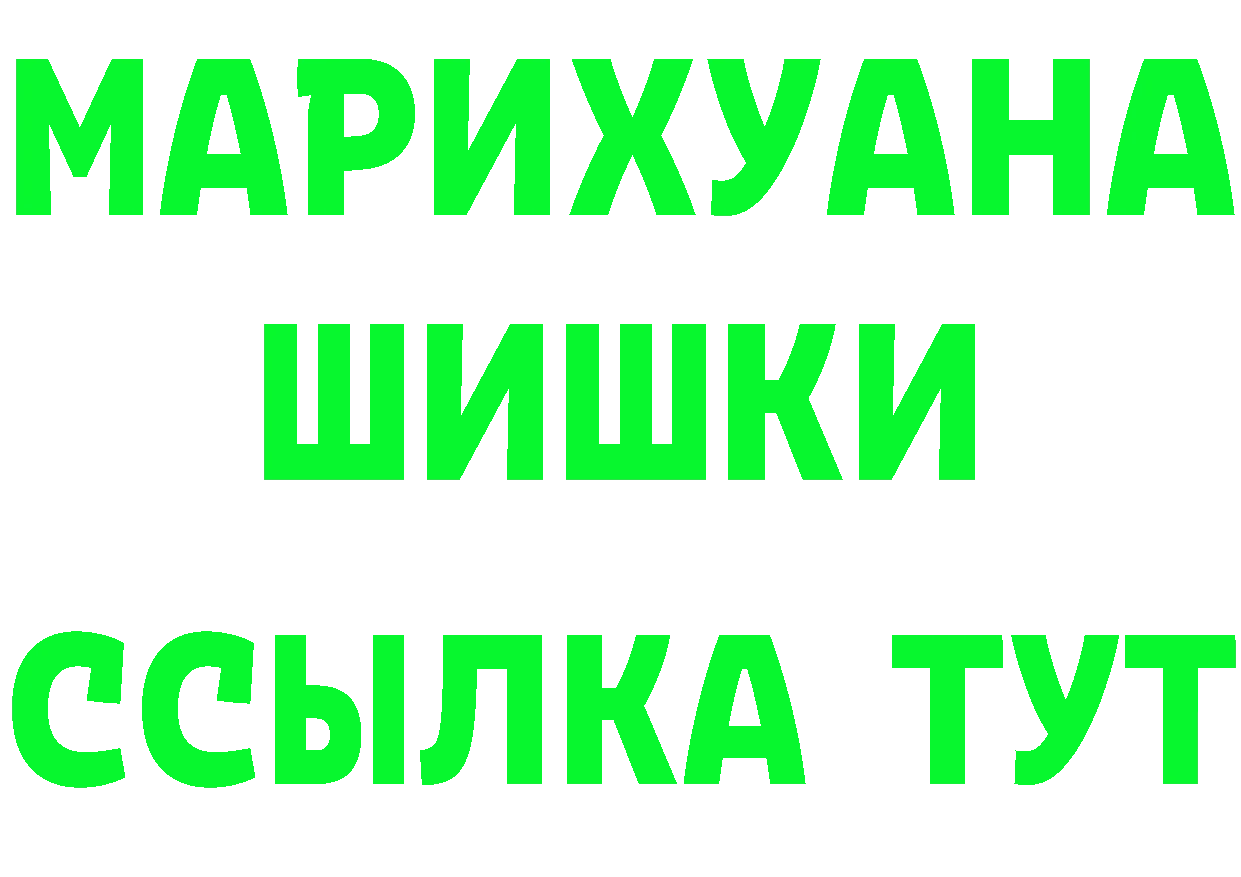 МАРИХУАНА ШИШКИ

ССЫЛКА ТУТ